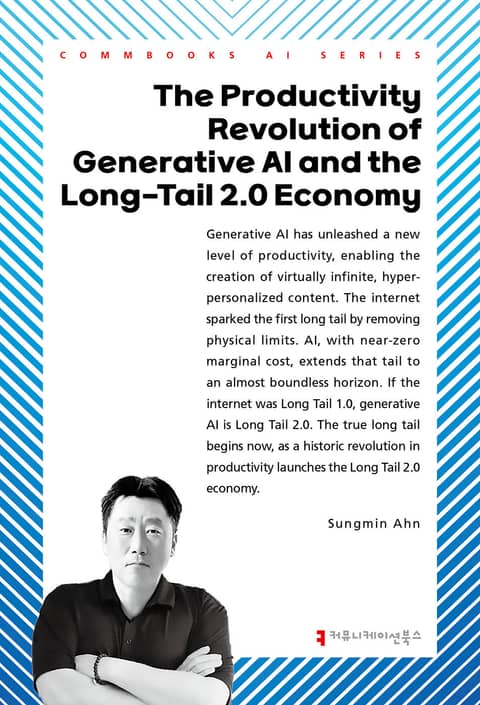 COMMBOOKS AI SERIES

The Productivity Revolution of Generative AI and the Long-Tail 2.0 Economy

Generative AI has unleashed a new level of productivity, enabling the creation of virtually infinite, hyper-personalized content. The internet sparked the first long tail by removing physical limits. AI, with near-zero marginal cost, extends that tail to an almost boundless horizon. If the internet was Long Tail 1.0, generative AI is Long Tail 2.0. The true long tail begins now, as a historic revolution in productivity launches the Long Tail 2.0 economy.

Sungmin Ahn

커뮤니케이션북스